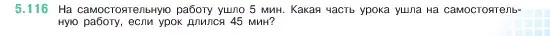 5.116 На самостоятельную работу ушло 5 мин. Какая часть урока ушла на самостоятельную работу, если урок длился 45 мин?